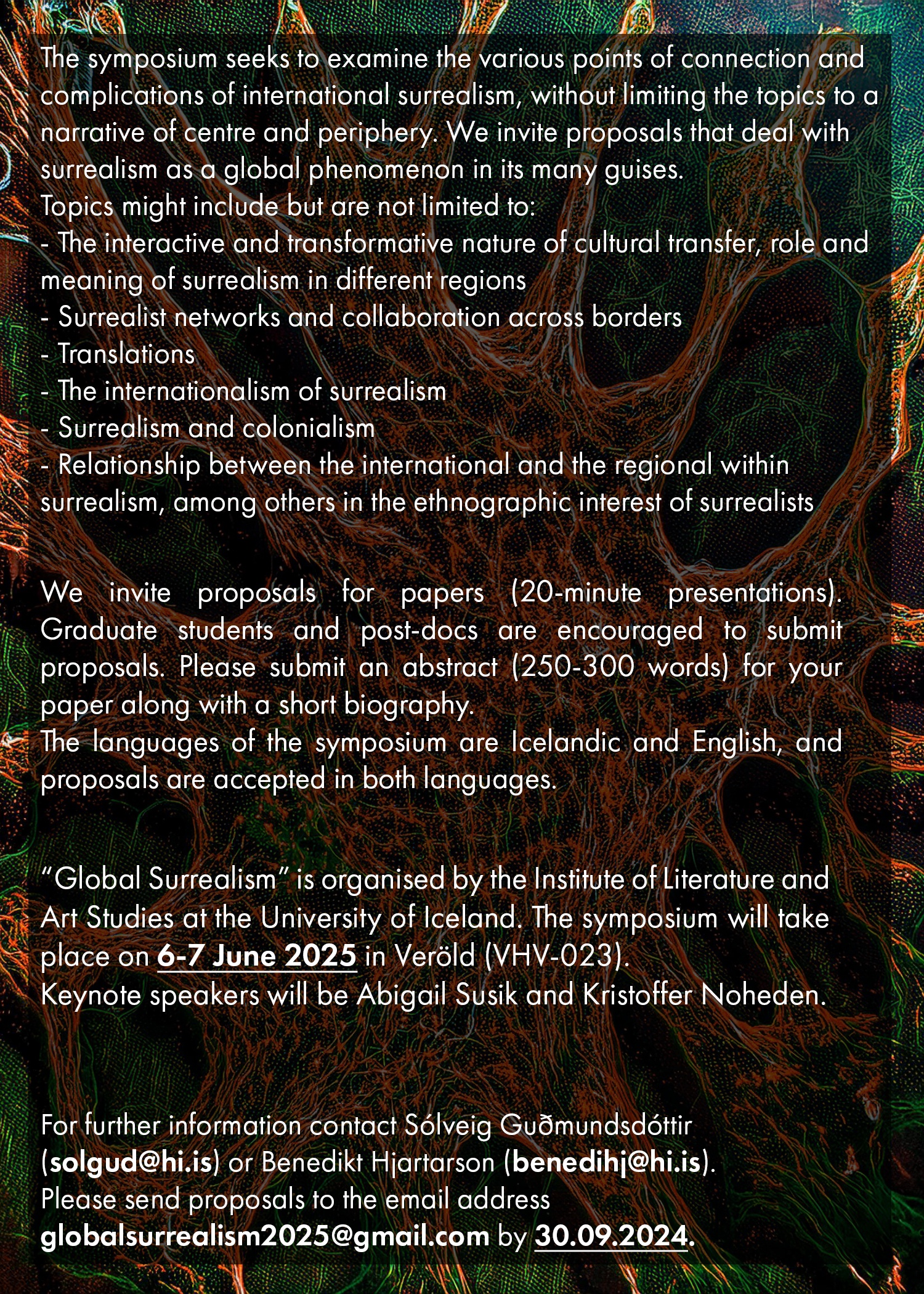 The symposium seeks to examine the various points of connection and complications of international surrealism, without limiting the topics to a narrative of centre and periphery. We invite proposals that deal with surrealism as a global phenomenon in its many guises.
Topics might include but are not limited to:
- The interactive and transformative nature of cultural transfer, role and meaning of surrealism in different regions
- Surrealist networks and collaboration across borders
- Translations
- The internationalism of surrealism
- Surrealism and colonialism
- Relationship between the international and the regional within surrealism, among others in the ethnographic interest of surrealists

We invite proposals for papers (20-minute presentations). Graduate students and post-docs are encouraged to submit proposals. Please submit an abstract (250-300 words) for your paper along with a short biography.
The languages of the symposium are Icelandic and English, and proposals are accepted in both languages.

“Global Surrealism” is organised by the Institute of Literature and Art Studies at the University of Iceland. The symposium will take place on 6-7 June 2025 in Veröld (VHV-023).
Keynote speakers will be Abigail Susik and Kristoffer Noheden.

For further information contact Sólveig Guðmundsdóttir (solgud@hi.is) or Benedikt Hjartarson (benedihj@hi.is).
Please send proposals to the email address globalsurrealism2025@gmail.com by 30.09.2024.